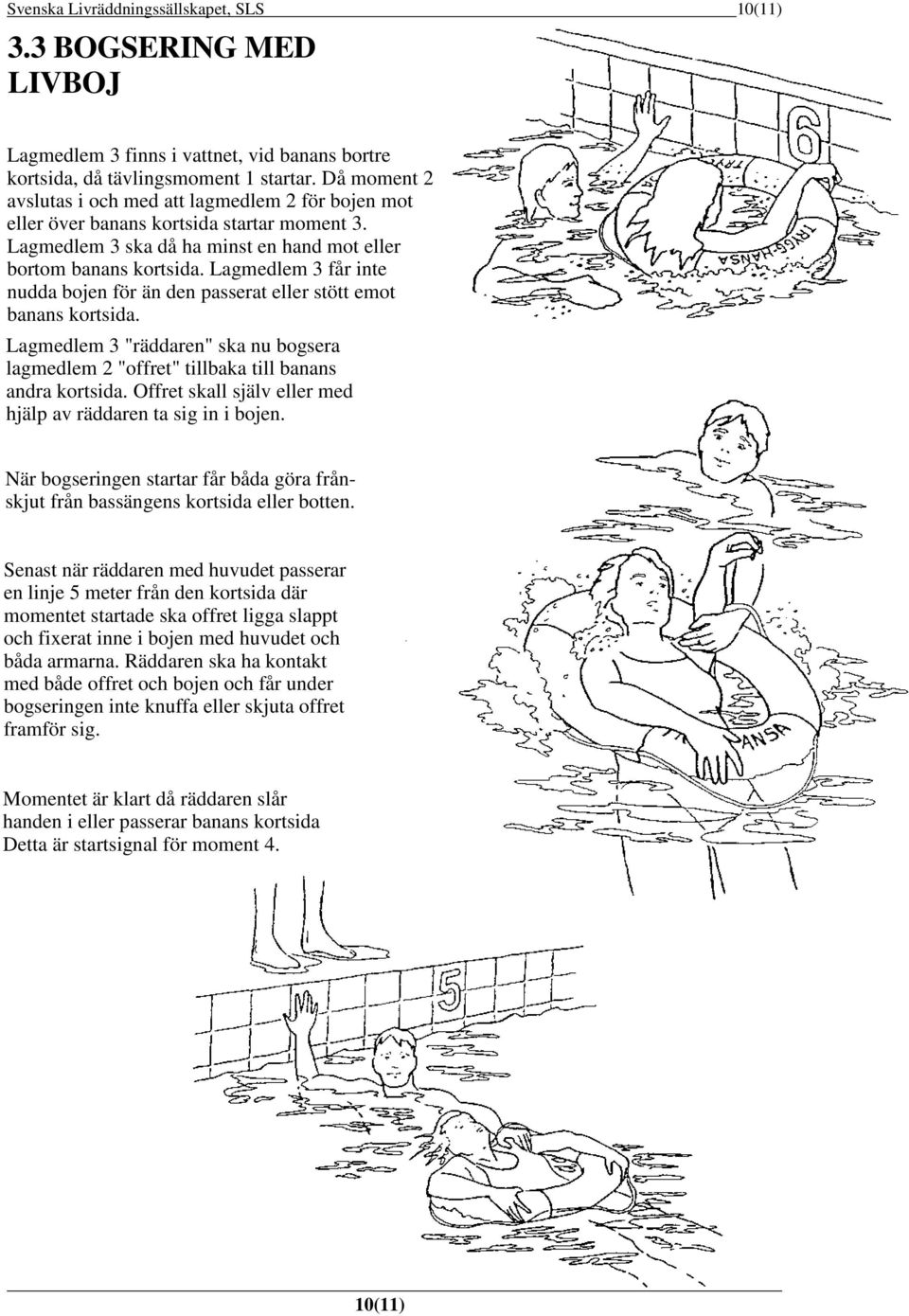 Svenska Livräddningssällskapet, SLS 10(11)

3.3 BOGSERING MED LIVBOJ

Lagmedlem 3 finns i vattnet, vid banans bortre kortsida, då tävlingsmoment 1 startar. Då moment 2 avslutas i och med att lagmedlem 2 för bojen mot eller över banans kortsida startar moment 3. Lagmedlem 3 ska då ha minst en hand mot eller bortom banans kortsida. Lagmedlem 3 får inte nudda bojen för än den passerat eller stött emot banans kortsida.

Lagmedlem 3 "räddaren" ska nu bogsera lagmedlem 2 "offret" tillbaka till banans andra kortsida. Offret skall själv eller med hjälp av räddaren ta sig in i bojen.

När bogseringen startar får båda göra frånskjut från bassängens kortsida eller botten.

Senast när räddaren med huvudet passerar en linje 5 meter från den kortsida där momentet startade ska offret ligga slappt och fixerat inne i bojen med huvudet och båda armarna. Räddaren ska ha kontakt med både offret och bojen och får under bogseringen inte knuffa eller skjuta offret framför sig.

Momentet är klart då räddaren slår handen i eller passerar banans kortsida Detta är startsignal för moment 4.

6

TRYGG-HANSA

ANSA

5

10(11)